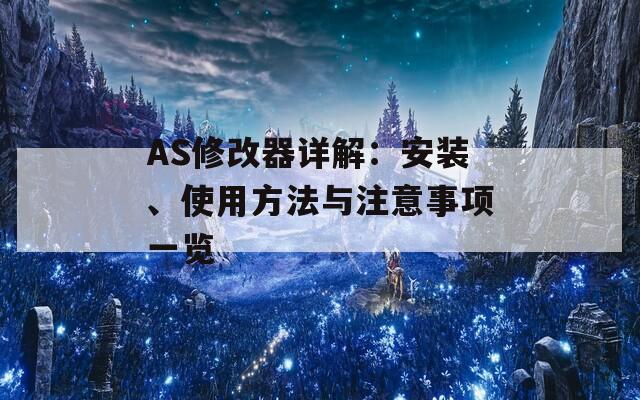 AS修改器详解：安装、使用方法与注意事项一览